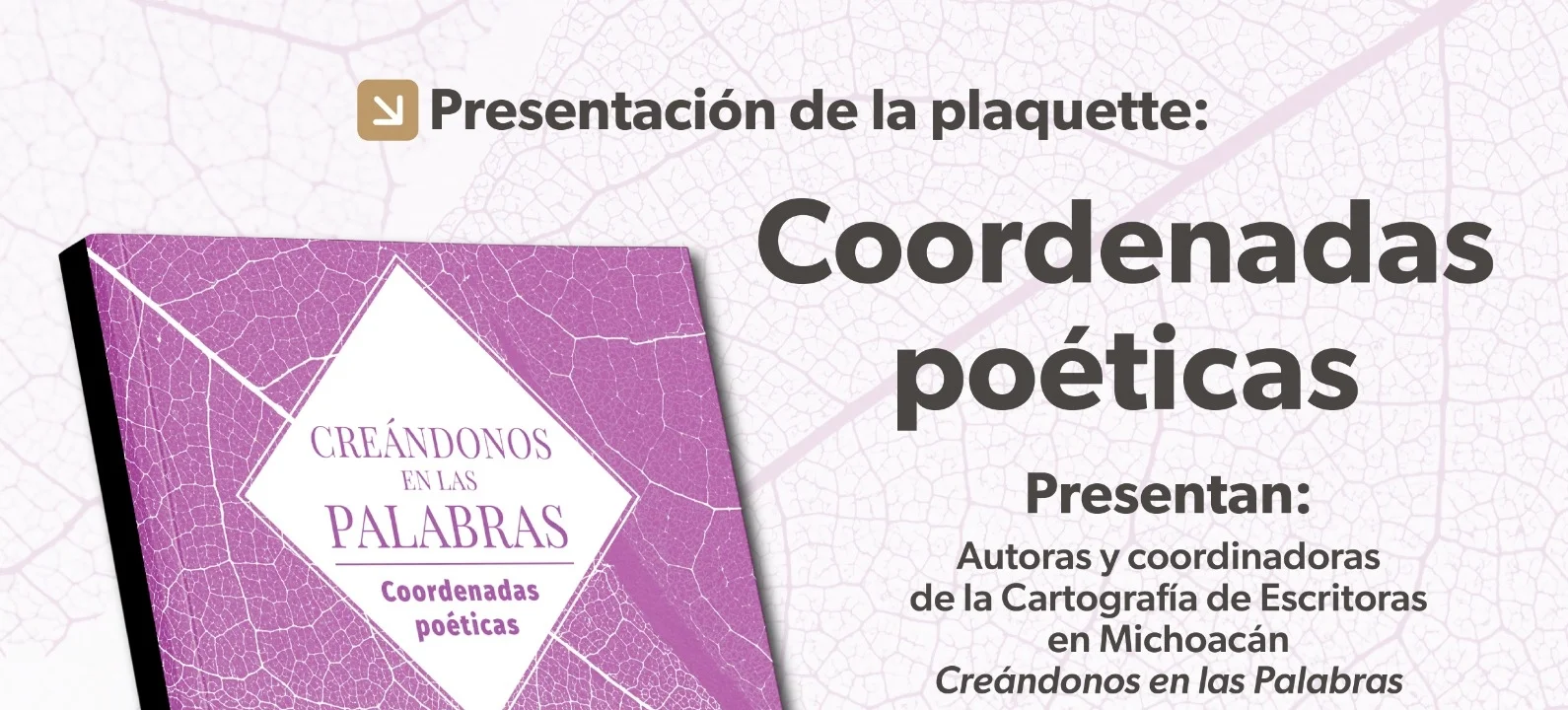 Presentación de la plaquette:

Coordenadas poéticas

CREÁNDONOS EN LAS PALABRAS

Coordenadas poéticas

Presentan:

Autoras y coordinadoras de la Cartografía de Escritoras en Michoacán Creándonos en las Palabras